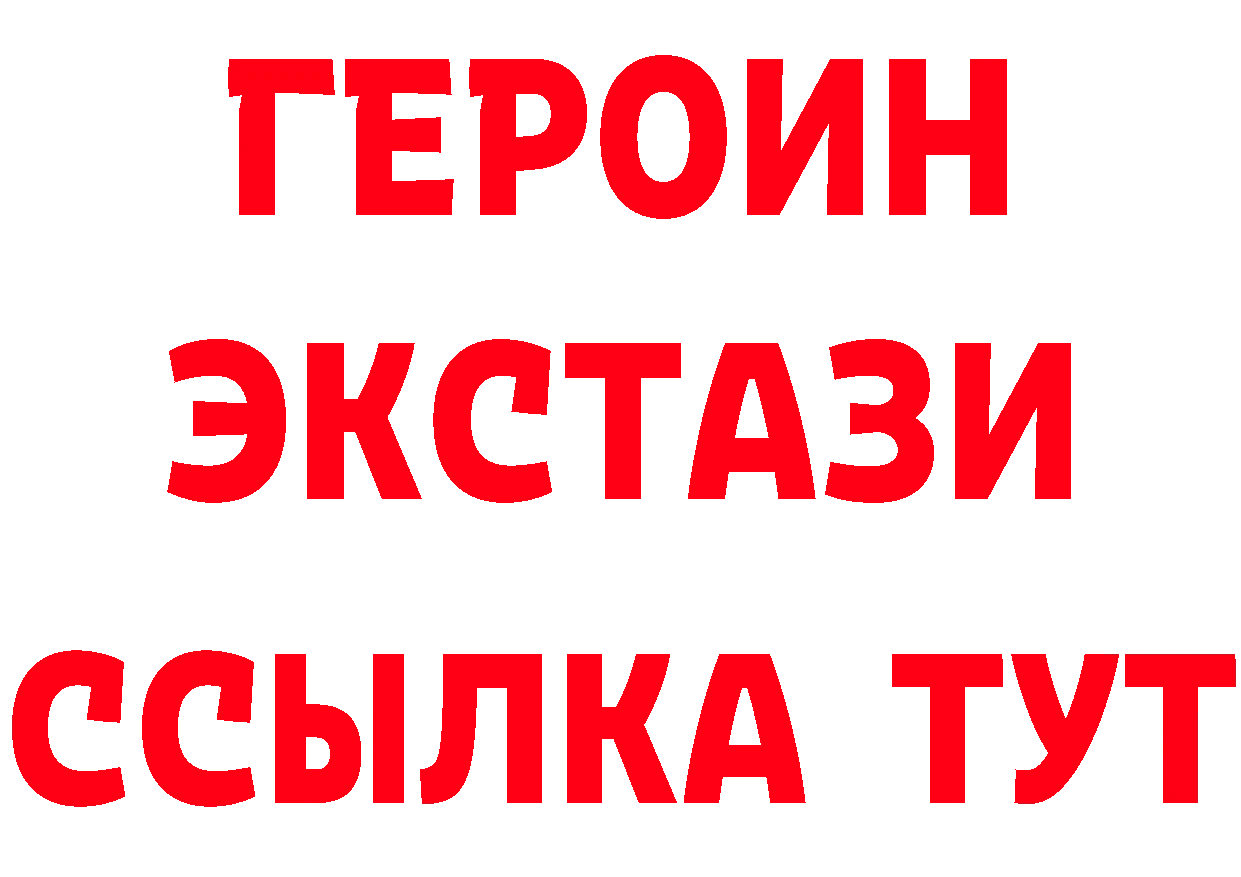 ГЕРОИН
ЭКСТАЗИ
ССЫЛКА ТУТ